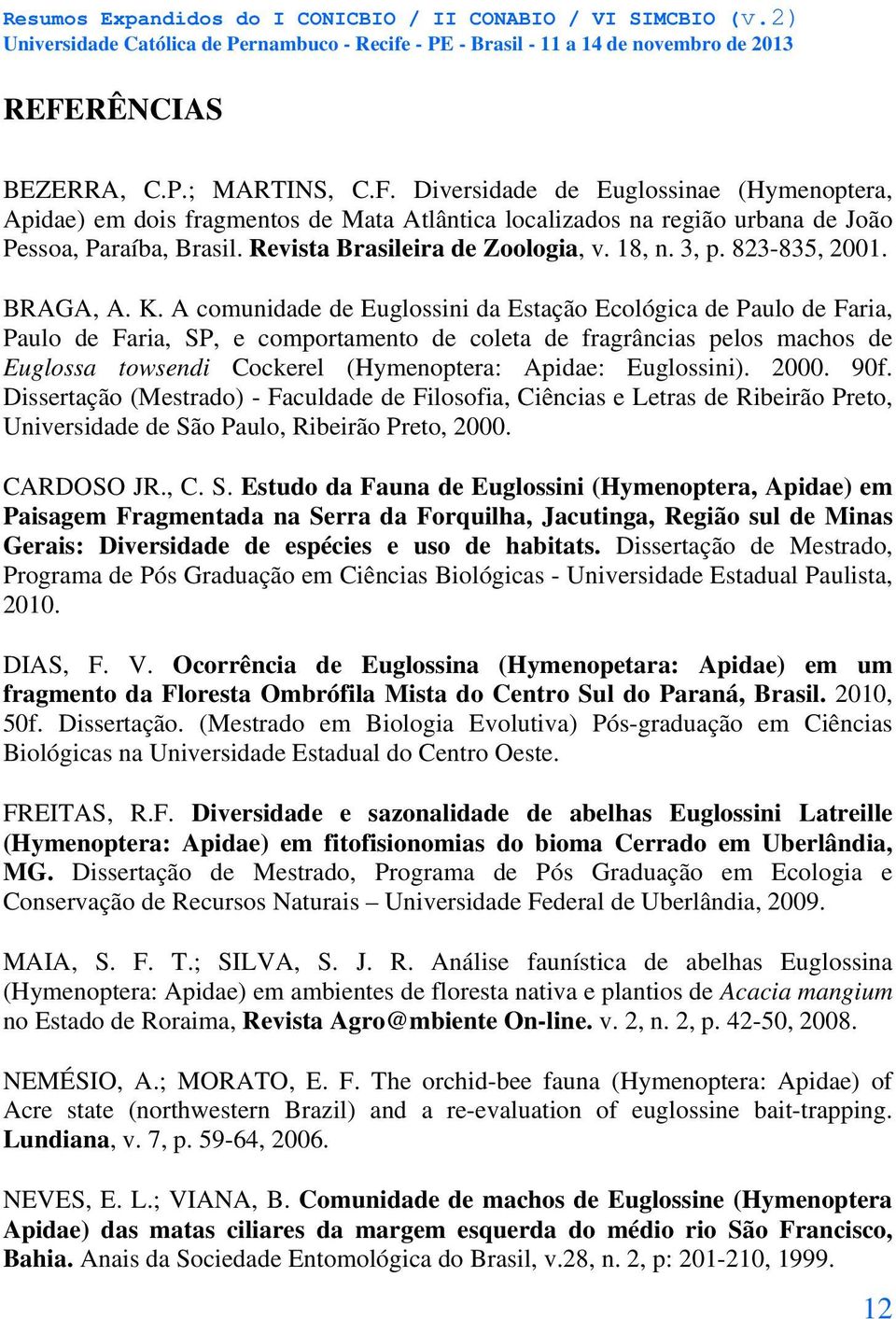 Resumos Expandidos do I CONICBIO / II CONABIO / VI SIMCBIO (v.2)
Universidade Católica de Pernambuco - Recife - PE - Brasil - 11 a 14 de novembro de 2013

REFERÊNCIAS

BEZERRA, C.P.; MARTINS, C.F. Diversidade de Euglossinae (Hymenoptera, Apidae) em dois fragmentos de Mata Atlântica localizados na região urbana de João Pessoa, Paraíba, Brasil. Revista Brasileira de Zoologia, v. 18, n. 3, p. 823-835, 2001.

BRAGA, A. K. A comunidade de Euglossini da Estação Ecológica de Paulo de Faria, Paulo de Faria, SP, e comportamento de coleta de fragrâncias pelos machos de Euglossa towsendi Cockerel (Hymenoptera: Apidae: Euglossini). 2000. 90f. Dissertação (Mestrado) - Faculdade de Filosofia, Ciências e Letras de Ribeirão Preto, Universidade de São Paulo, Ribeirão Preto, 2000.

CARDOSO JR., C. S. Estudo da Fauna de Euglossini (Hymenoptera, Apidae) em Paisagem Fragmentada na Serra da Forquilha, Jacutinga, Região sul de Minas Gerais: Diversidade de espécies e uso de habitats. Dissertação de Mestrado, Programa de Pós Graduação em Ciências Biológicas - Universidade Estadual Paulista, 2010.

DIAS, F. V. Ocorrência de Euglossina (Hymenopetara: Apidae) em um fragmento da Floresta Ombrófila Mista do Centro Sul do Paraná, Brasil. 2010, 50f. Dissertação. (Mestrado em Biologia Evolutiva) Pós-graduação em Ciências Biológicas na Universidade Estadual do Centro Oeste.

FREITAS, R.F. Diversidade e sazonalidade de abelhas Euglossini Latreille (Hymenoptera: Apidae) em fitofisionomias do bioma Cerrado em Uberlândia, MG. Dissertação de Mestrado, Programa de Pós Graduação em Ecologia e Conservação de Recursos Naturais – Universidade Federal de Uberlândia, 2009.

MAIA, S. F. T.; SILVA, S. J. R. Análise faunística de abelhas Euglossina (Hymenoptera: Apidae) em ambientes de floresta nativa e plantios de Acacia mangium no Estado de Roraima, Revista Agro@mbiente On-line. v. 2, n. 2, p. 42-50, 2008.

NEMÉSIO, A.; MORATO, E. F. The orchid-bee fauna (Hymenoptera: Apidae) of Acre state (northwestern Brazil) and a re-evaluation of euglossine bait-trapping. Lundiana, v. 7, p. 59-64, 2006.

NEVES, E. L.; VIANA, B. Comunidade de machos de Euglossine (Hymenoptera Apidae) das matas ciliares da margem esquerda do médio rio São Francisco, Bahia. Anais da Sociedade Entomológica do Brasil, v.28, n. 2, p: 201-210, 1999.

12